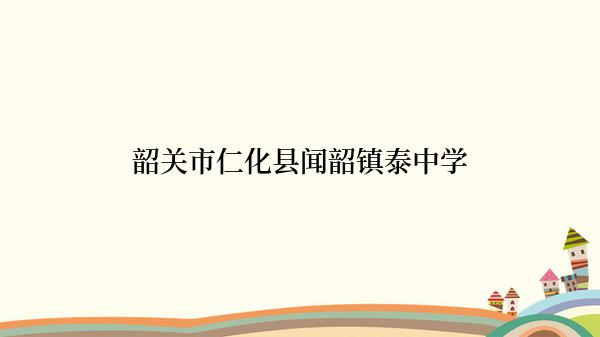 韶关市仁化县闻韶镇泰中学